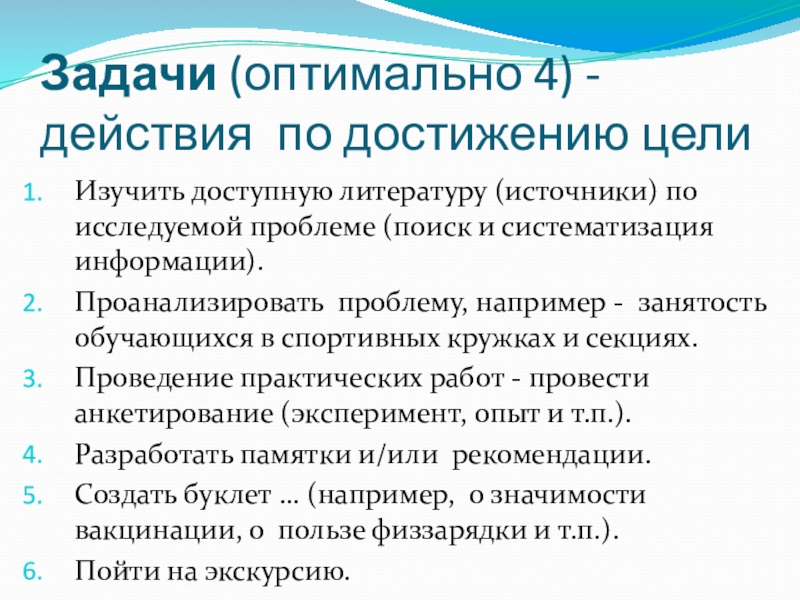 Задачи (оптимально 4) - действия по достижению цели

1. Изучить доступную литературу (источники) по исследуемой проблеме (поиск и систематизация информации).
2. Проанализировать проблему, например - занятость обучающихся в спортивных кружках и секциях.
3. Проведение практических работ - провести анкетирование (эксперимент, опыт и т.п.).
4. Разработать памятки и/или рекомендации.
5. Создать буклет … (например, о значимости вакцинации, о пользе физзарядки и т.п.).
6. Пойти на экскурсию.